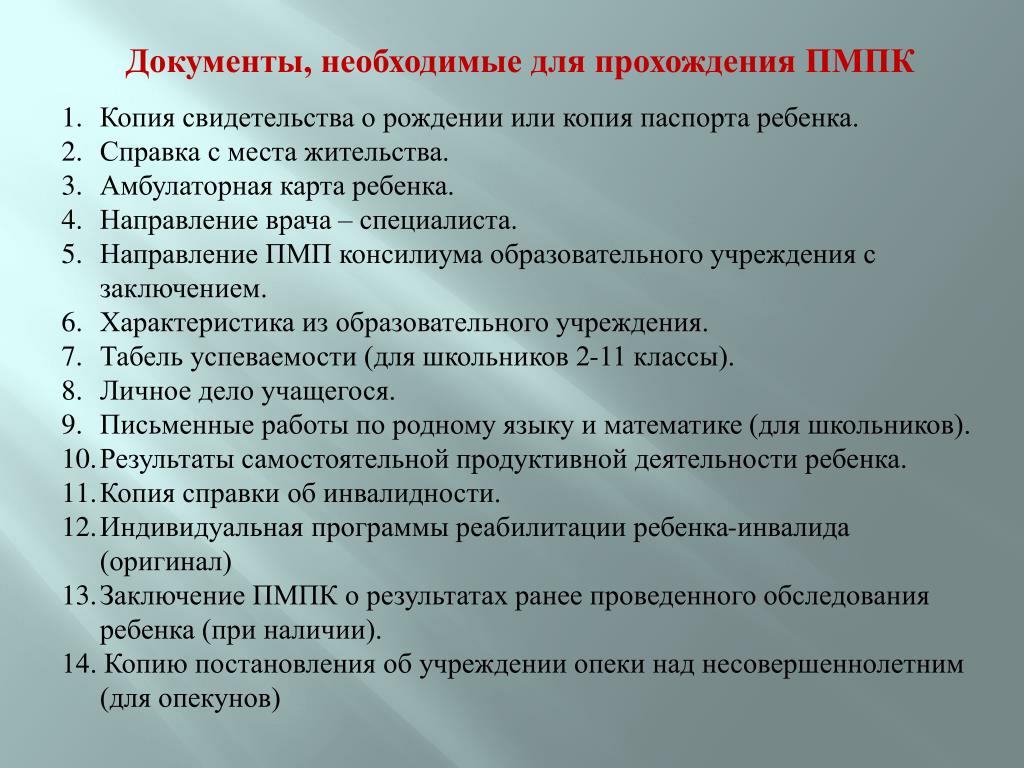 Документы, необходимые для прохождения ПМПК

1. Копия свидетельства о рождении или копия паспорта ребенка.
2. Справка с места жительства.
3. Амбулаторная карта ребенка.
4. Направление врача – специалиста.
5. Направление ПМП консилиума образовательного учреждения с заключением.
6. Характеристика из образовательного учреждения.
7. Табель успеваемости (для школьников 2-11 классы).
8. Личное дело учащегося.
9. Письменные работы по родному языку и математике (для школьников).
10. Результаты самостоятельной продуктивной деятельности ребенка.
11. Копия справки об инвалидности.
12. Индивидуальная программы реабилитации ребенка-инвалида (оригинал)
13. Заключение ПМПК о результатах ранее проведенного обследования ребенка (при наличии).
14. Копию постановления об учреждении опеки над несовершеннолетним (для опекунов)